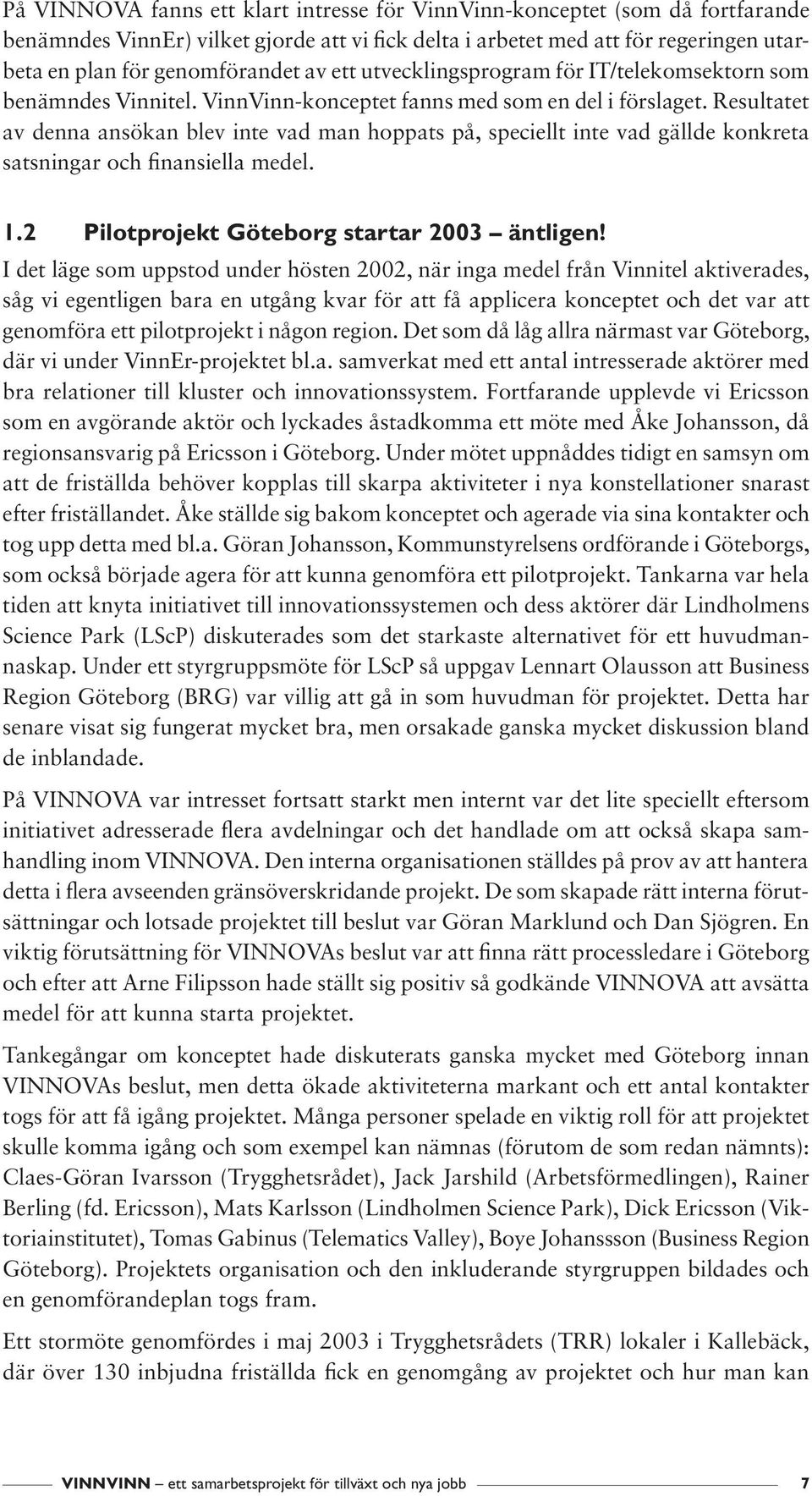 På VINNOVA fanns ett klart intresse för VinnVinn-konceptet (som då fortfarande benämndes VinnEr) vilket gjorde att vi fick delta i arbetet med att för regeringen utarbeta en plan för genomförandet av ett utvecklingsprogram för IT/telekomsektorn som benämndes Vinnitel. VinnVinn-konceptet fanns med som en del i förslaget. Resultatet av denna ansökan blev inte vad man hoppats på, speciellt inte vad gällde konkreta satsningar och finansiella medel.

1.2 Pilotprojekt Göteborg startar 2003 – äntligen!

I det läge som uppstod under hösten 2002, när inga medel från Vinnitel aktiverades, såg vi egentligen bara en utgång kvar för att få applicera konceptet och det var att genomföra ett pilotprojekt i någon region. Det som då låg allra närmast var Göteborg, där vi under VinnEr-projektet bl.a. samverkat med ett antal intresserade aktörer med bra relationer till kluster och innovationssystem. Fortfarande upplevde vi Ericsson som en avgörande aktör och lyckades åstadkomma ett möte med Åke Johansson, då regionsansvarig på Ericsson i Göteborg. Under mötet uppnåddes tidigt en samsyn om att de friställda behöver kopplas till skarpa aktiviteter i nya konstellationer snarast efter friställandet. Åke ställde sig bakom konceptet och agerade via sina kontakter och tog upp detta med bl.a. Göran Johansson, Kommunstyrelsens ordförande i Göteborgs, som också började agera för att kunna genomföra ett pilotprojekt. Tankarna var hela tiden att knyta initiativet till innovationssystemen och dess aktörer där Lindholmens Science Park (LScP) diskuterades som det starkaste alternativet för ett huvudmannaskap. Under ett styrgruppsmöte för LScP så uppgav Lennart Olausson att Business Region Göteborg (BRG) var villig att gå in som huvudman för projektet. Detta har senare visat sig fungerat mycket bra, men orsakade ganska mycket diskussion bland de inblandade.

På VINNOVA var intresset fortsatt starkt men internt var det lite speciellt eftersom initiativet adresserade flera avdelningar och det handlade om att också skapa samhandling inom VINNOVA. Den interna organisationen ställdes på prov av att hantera detta i flera avseenden gränsöverskridande projekt. De som skapade rätt interna förutsättningar och lotsade projektet till beslut var Göran Marklund och Dan Sjögren. En viktig förutsättning för VINNOVAs beslut var att finna rätt processledare i Göteborg och efter att Arne Filipsson hade ställt sig positiv så godkände VINNOVA att avsätta medel för att kunna starta projektet.

Tankegångar om konceptet hade diskuterats ganska mycket med Göteborg innan VINNOVAs beslut, men detta ökade aktiviteterna markant och ett antal kontakter togs för att få igång projektet. Många personer spelade en viktig roll för att projektet skulle komma igång och som exempel kan nämnas (förutom de som redan nämnts): Claes-Göran Ivarsson (Trygghetsrådet), Jack Jarshild (Arbetsförmedlingen), Rainer Berling (fd. Ericsson), Mats Karlsson (Lindholmen Science Park), Dick Ericsson (Viktoriainstitutet), Tomas Gabinus (Telematics Valley), Boye Johanssson (Business Region Göteborg). Projektets organisation och den inkluderande styrgruppen bildades och en genomförandeplan togs fram.

Ett stormöte genomfördes i maj 2003 i Trygghetsrådets (TRR) lokaler i Kallebäck, där över 130 inbjudna friställda fick en genomgång av projektet och hur man kan

VINNVINN – ett samarbetsprojekt för tillväxt och nya jobb 7